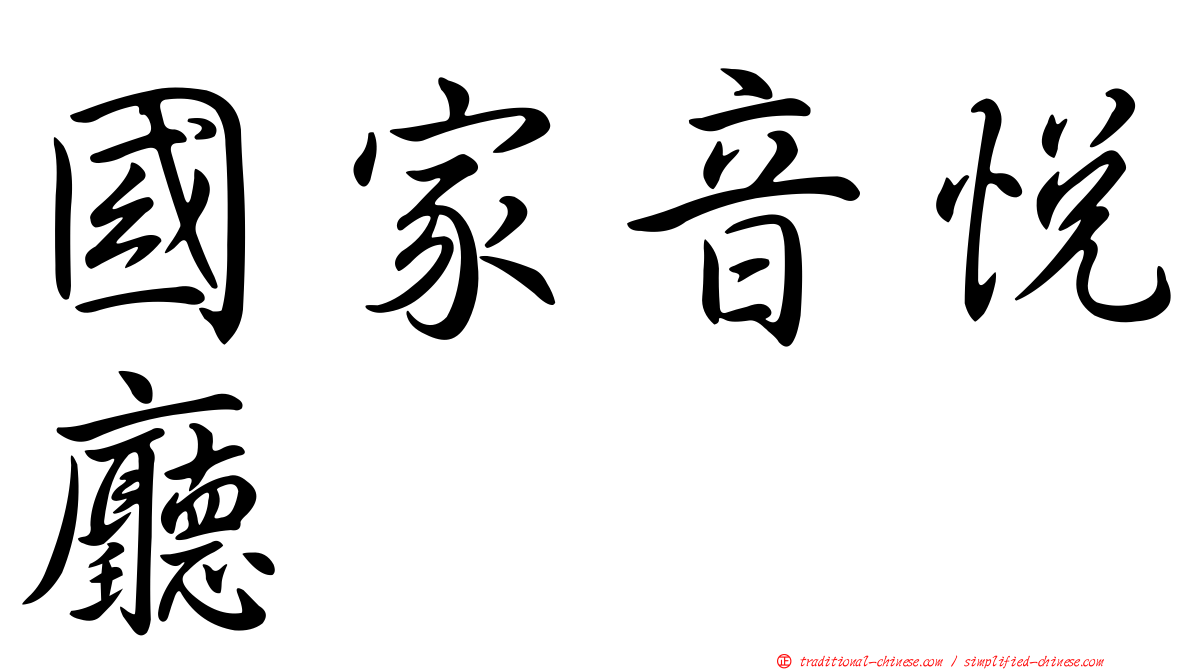 國家音悅廳

正 traditional-chinese.com / simplified-chinese.com